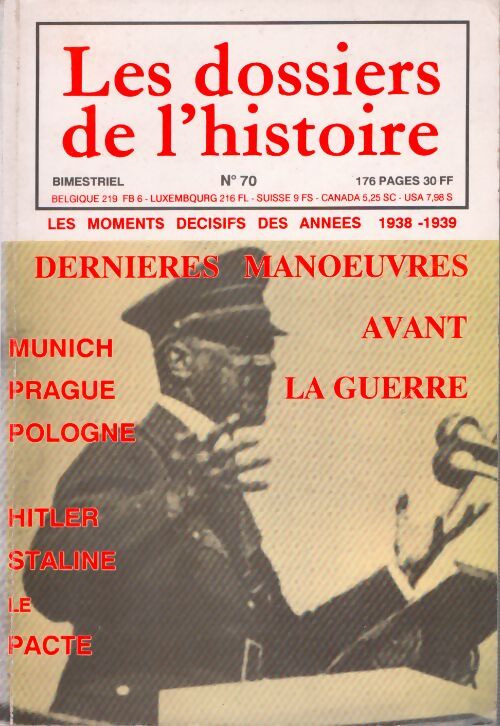 Les dossiers de l'histoire

BIMESTRIEL

N° 70

176 PAGES 30 FF

BELGIQUE 219 FB 6 - LUXEMBOURG 216 FL - SUISSE 9 FS - CANADA 5,25 SC - USA 7,98 S

LES MOMENTS DECISIFS DES ANNEES 1938 -1939

DERNIERES MANOEUVRES AVANT LA GUERRE

MUNICH
PRAGUE
POLOGNE

HITLER
STALINE
LE
PACTE